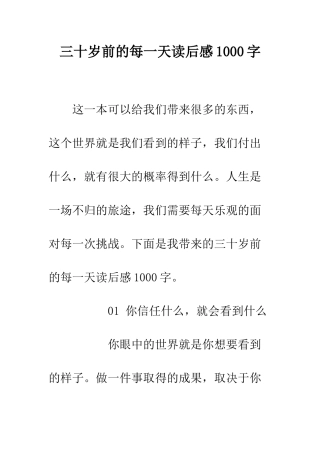 三十岁前的每一天读后感1000字

这一本可以给我们带来很多的东西，这个世界就是我们看到的样子，我们付出什么，就有很大的概率得到什么。人生是一场不归的旅途，我们需要每天乐观的面对每一次挑战。下面是我带来的三十岁前的每一天读后感1000字。

01 你信任什么，就会看到什么

你眼中的世界就是你想要看到的样子。做一件事取得的成果，取决于你